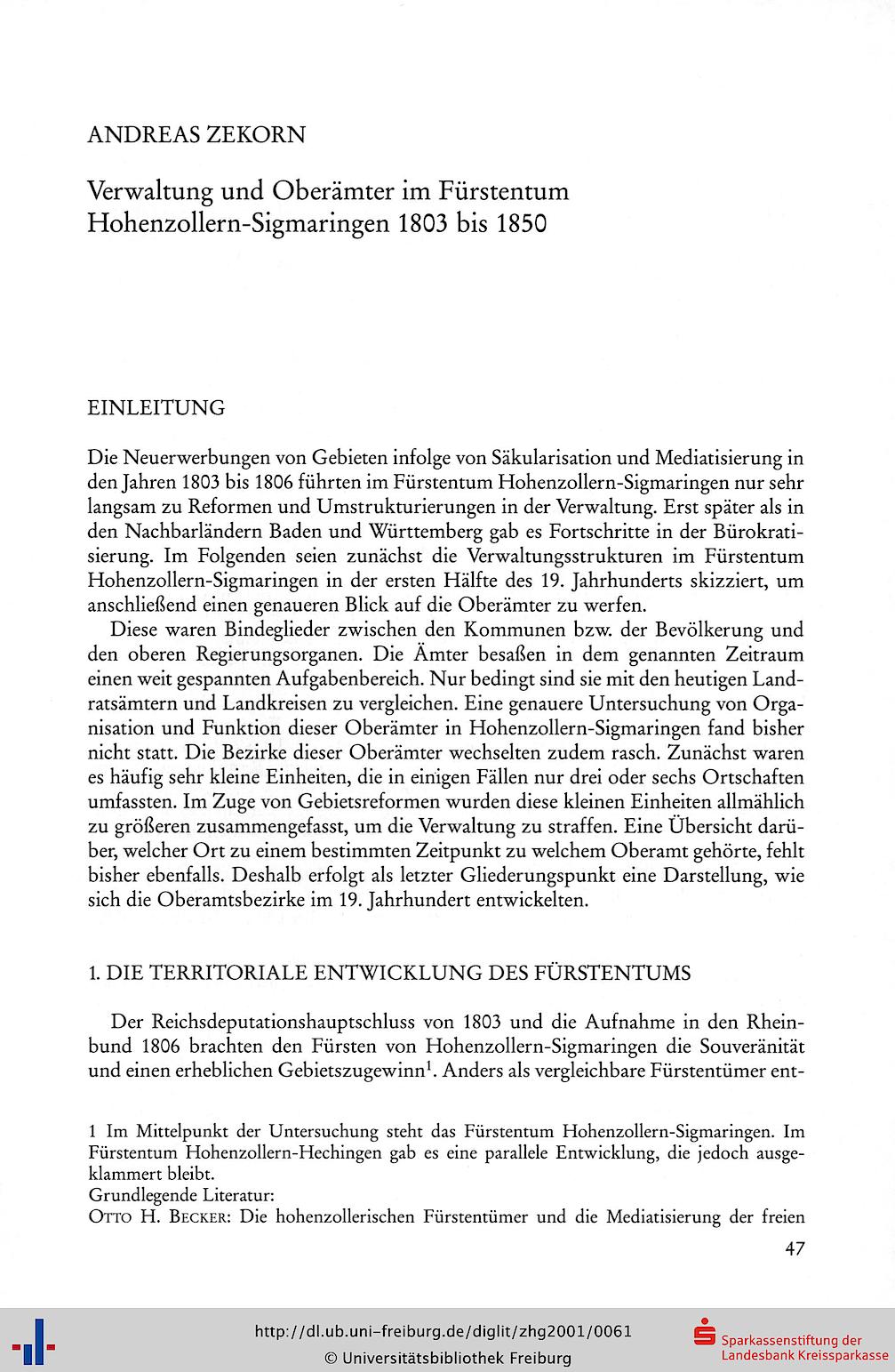 ANDREAS ZEKORN

Verwaltung und Oberämter im Fürstentum Hohenzollern-Sigmaringen 1803 bis 1850

EINLEITUNG

Die Neuerwerbungen von Gebieten infolge von Säkularisation und Mediatisierung in den Jahren 1803 bis 1806 führten im Fürstentum Hohenzollern-Sigmaringen nur sehr langsam zu Reformen und Umstrukturierungen in der Verwaltung. Erst später als in den Nachbarländern Baden und Württemberg gab es Fortschritte in der Bürokratisierung. Im Folgenden seien zunächst die Verwaltungsstrukturen im Fürstentum Hohenzollern-Sigmaringen in der ersten Hälfte des 19. Jahrhunderts skizziert, um anschließend einen genaueren Blick auf die Oberämter zu werfen.

Diese waren Bindeglieder zwischen den Kommunen bzw. der Bevölkerung und den oberen Regierungsorganen. Die Ämter besaßen in dem genannten Zeitraum einen weit gespannten Aufgabenbereich. Nur bedingt sind sie mit den heutigen Landratsämtern und Landkreisen zu vergleichen. Eine genauere Untersuchung von Organisation und Funktion dieser Oberämter in Hohenzollern-Sigmaringen fand bisher nicht statt. Die Bezirke dieser Oberämter wechselten zudem rasch. Zunächst waren es häufig sehr kleine Einheiten, die in einigen Fällen nur drei oder sechs Ortschaften umfassten. Im Zuge von Gebietsreformen wurden diese kleinen Einheiten allmählich zu größeren zusammengefasst, um die Verwaltung zu straffen. Eine Übersicht darüber, welcher Ort zu einem bestimmten Zeitpunkt zu welchem Oberamt gehörte, fehlt bisher ebenfalls. Deshalb erfolgt als letzter Gliederungspunkt eine Darstellung, wie sich die Oberamtsbezirke im 19. Jahrhundert entwickelten.

1. DIE TERRITORIALE ENTWICKLUNG DES FÜRSTENTUMS

Der Reichsdeputationshauptschluss von 1803 und die Aufnahme in den Rheinbund 1806 brachten den Fürsten von Hohenzollern-Sigmaringen die Souveränität und einen erheblichen Gebietszugewinn$^1$. Anders als vergleichbare Fürstentümer ent-

1 Im Mittelpunkt der Untersuchung steht das Fürstentum Hohenzollern-Sigmaringen. Im Fürstentum Hohenzollern-Hechingen gab es eine parallele Entwicklung, die jedoch ausgeklammert bleibt.
Grundlegende Literatur:
Otto H. Becker: Die hohenzollerischen Fürstentümer und die Mediatisierung der freien

47

http://dl.ub.uni-freiburg.de/diglit/zhg2001/0061
© Universitätsbibliothek Freiburg

Sparkassenstiftung der Landesbank Kreissparkasse